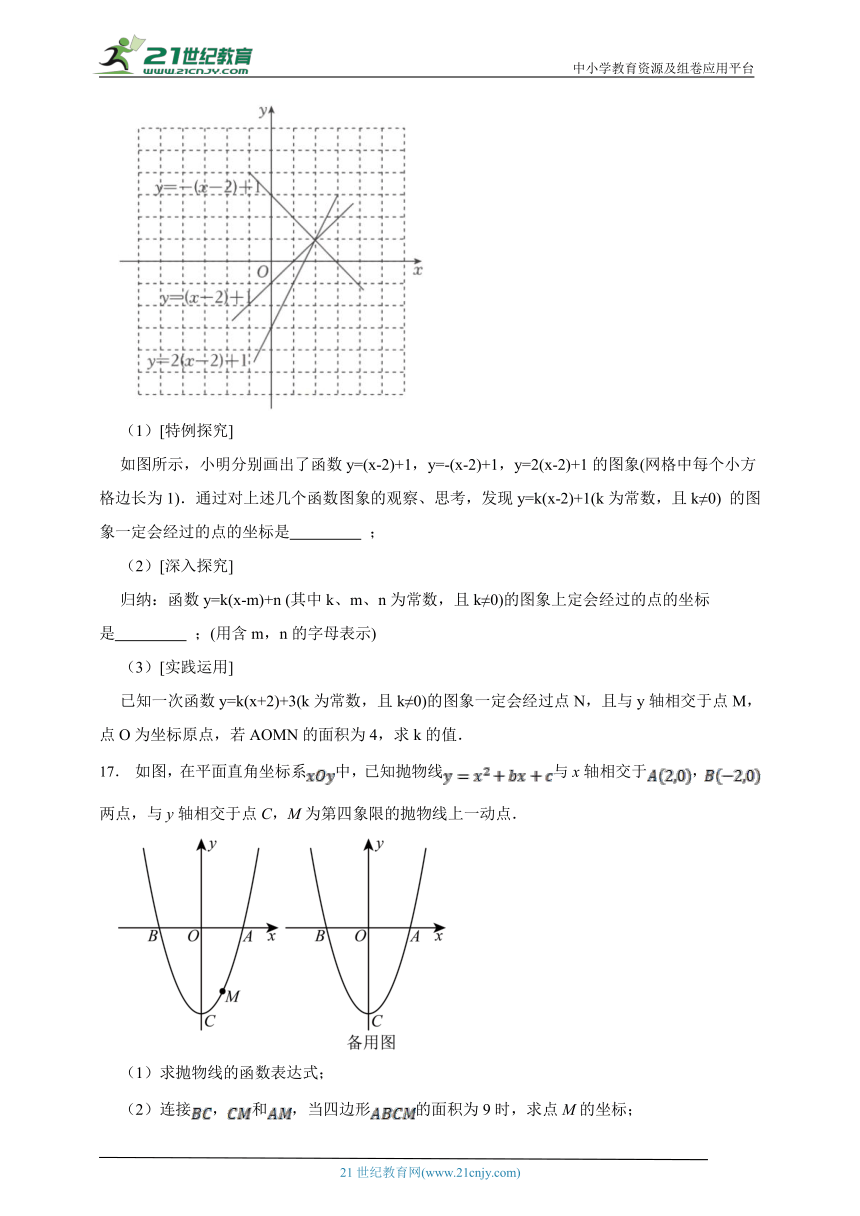 21世纪教育
www.21cnjy.com
中小学教育资源及组卷应用平台

y
$y=-(x-2)+1$
O
x
$y=(x-2)+1$
$y=2(x-2)+1$

（1）[特例探究]

如图所示，小明分别画出了函数 y=(x-2)+1，y=-(x-2)+1，y=2(x-2)+1 的图象(网格中每个小方格边长为 1)．通过对上述几个函数图象的观察、思考，发现 y=k(x-2)+1(k 为常数，且 k≠0) 的图象一定会经过的点的坐标是_________ ；

（2）[深入探究]

归纳：函数 y=k(x-m)+n (其中 k、m、n 为常数，且 k≠0)的图象上定会经过的点的坐标是_________ ；(用含 m，n 的字母表示)

（3）[实践运用]

已知一次函数 y=k(x+2)+3(k 为常数，且 k≠0)的图象一定会经过点 N，且与 y 轴相交于点 M，点 O 为坐标原点，若 AOMN 的面积为 4，求 k 的值．

17. 如图，在平面直角坐标系$xOy$中，已知抛物线$y=x^2+bx+c$与 x 轴相交于$A(2,0)$，$B(-2,0)$两点，与 y 轴相交于点 C，M 为第四象限的抛物线上一动点．

y
B O A x
M
C
y
B O A x
C
备用图

（1）求抛物线的函数表达式；

（2）连接$BC$，$CM$和$AM$，当四边形$ABCM$的面积为 9 时，求点 M 的坐标；

21 世纪教育网(www.21cnjy.com)